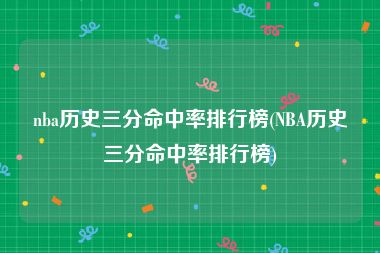 nba历史三分命中率排行榜(NBA历史三分命中率排行榜)